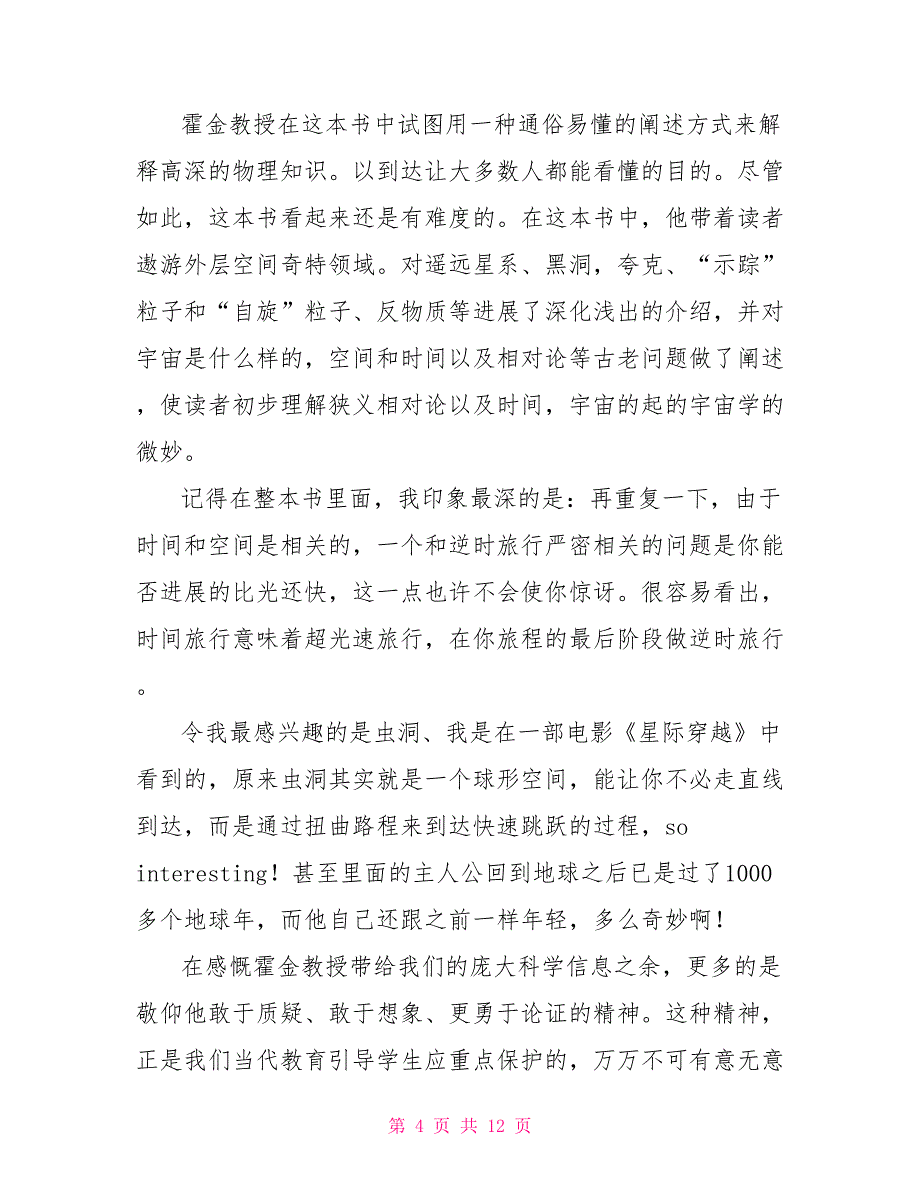 霍金教授在这本书中试图用一种通俗易懂的阐述方式来解释高深的物理知识。以到达让大多数人都能看懂的目的。尽管如此，这本书看起来还是有难度的。在这本书中，他带着读者遨游外层空间奇特领域。对遥远星系、黑洞，夸克、“示踪”粒子和“自旋”粒子、反物质等进展了深化浅出的介绍，并对宇宙是什么样的，空间和时间以及相对论等古老问题做了阐述，使读者初步理解狭义相对论以及时间，宇宙的起的宇宙学的微妙。

记得在整本书里面，我印象最深的是：再重复一下，由于时间和空间是相关的，一个和逆时旅行严密相关的问题是你能否进展的比光还快，这一点也许不会使你惊讶。很容易看出，时间旅行意味着超光速旅行，在你旅程的最后阶段做逆时旅行。

令我最感兴趣的是虫洞、我是在一部电影《星际穿越》中看到的，原来虫洞其实就是一个球形空间，能让你不必走直线到达，而是通过扭曲路程来到达快速跳跃的过程，so interesting！甚至里面的主人公回到地球之后已是过了1000多个地球年，而他自己还跟之前一样年轻，多么奇妙啊！

在感慨霍金教授带给我们的庞大科学信息之余，更多的是敬仰他敢于质疑、敢于想象、更勇于论证的精神。这种精神，正是我们当代教育引导学生应重点保护的，万万不可有意无意

第 4 页 共 12 页